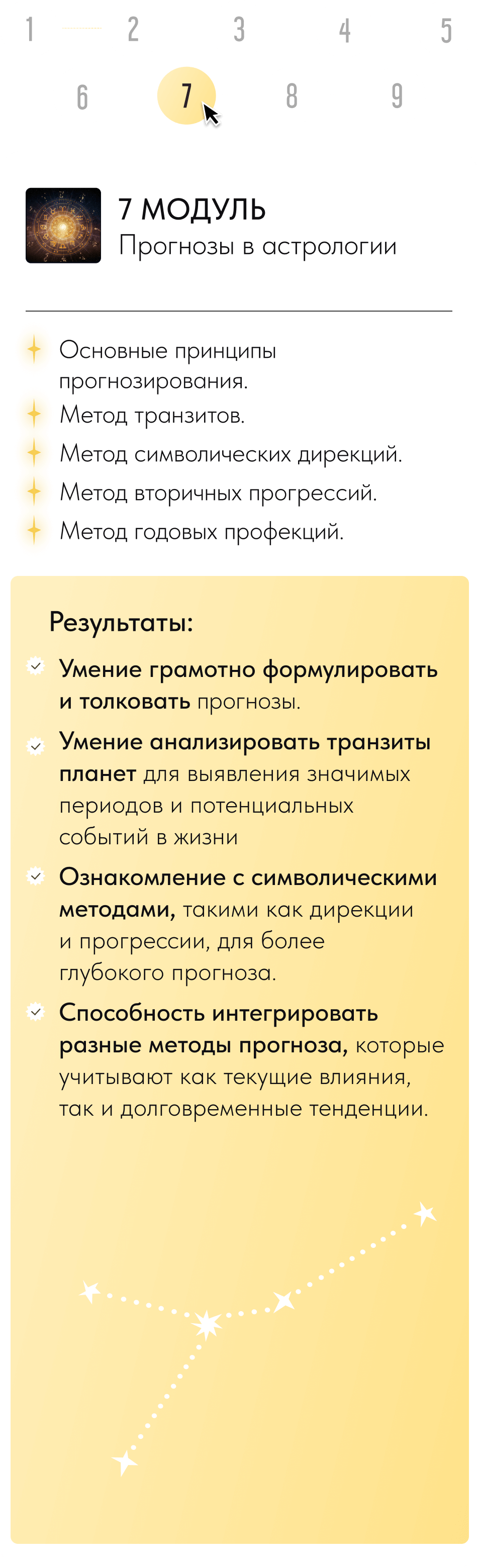 1 2 3 4 5
6 7 8 9

7 МОДУЛЬ
Прогнозы в астрологии

Основные принципы прогнозирования.
Метод транзитов.
Метод символических дирекций.
Метод вторичных прогрессий.
Метод годовых профекций.

Результаты:

Умение грамотно формулировать и толковать прогнозы.

Умение анализировать транзиты планет для выявления значимых периодов и потенциальных событий в жизни

Ознакомление с символическими методами, такими как дирекции и прогрессии, для более глубокого прогноза.

Способность интегрировать разные методы прогноза, которые учитывают как текущие влияния, так и долговременные тенденции.